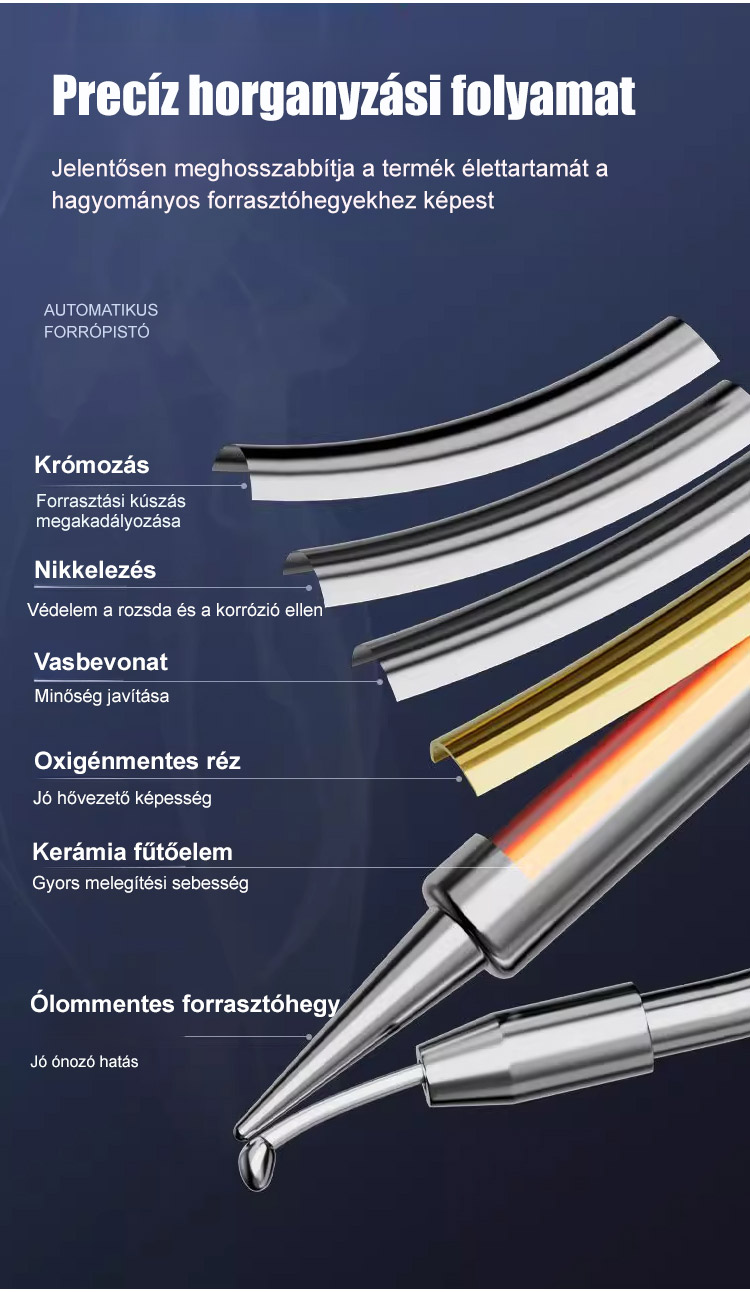 Precíz horganyzási folyamat

Jelentősen meghosszabbítja a termék élettartamát a hagyományos forrasztóhegyekhez képest

AUTOMATIKUS
FORRÓPISTÓ

Krómozás
Forrasztási kúszás megakadályozása

Nikkelezés
Védelem a rozsda és a korrózió ellen

Vasbevonat
Minőség javítása

Oxigénmentes réz
Jó hővezető képesség

Kerámia fűtőelem
Gyors melegítési sebesség

Ólommentes forrasztóhegy
Jó ónozó hatás